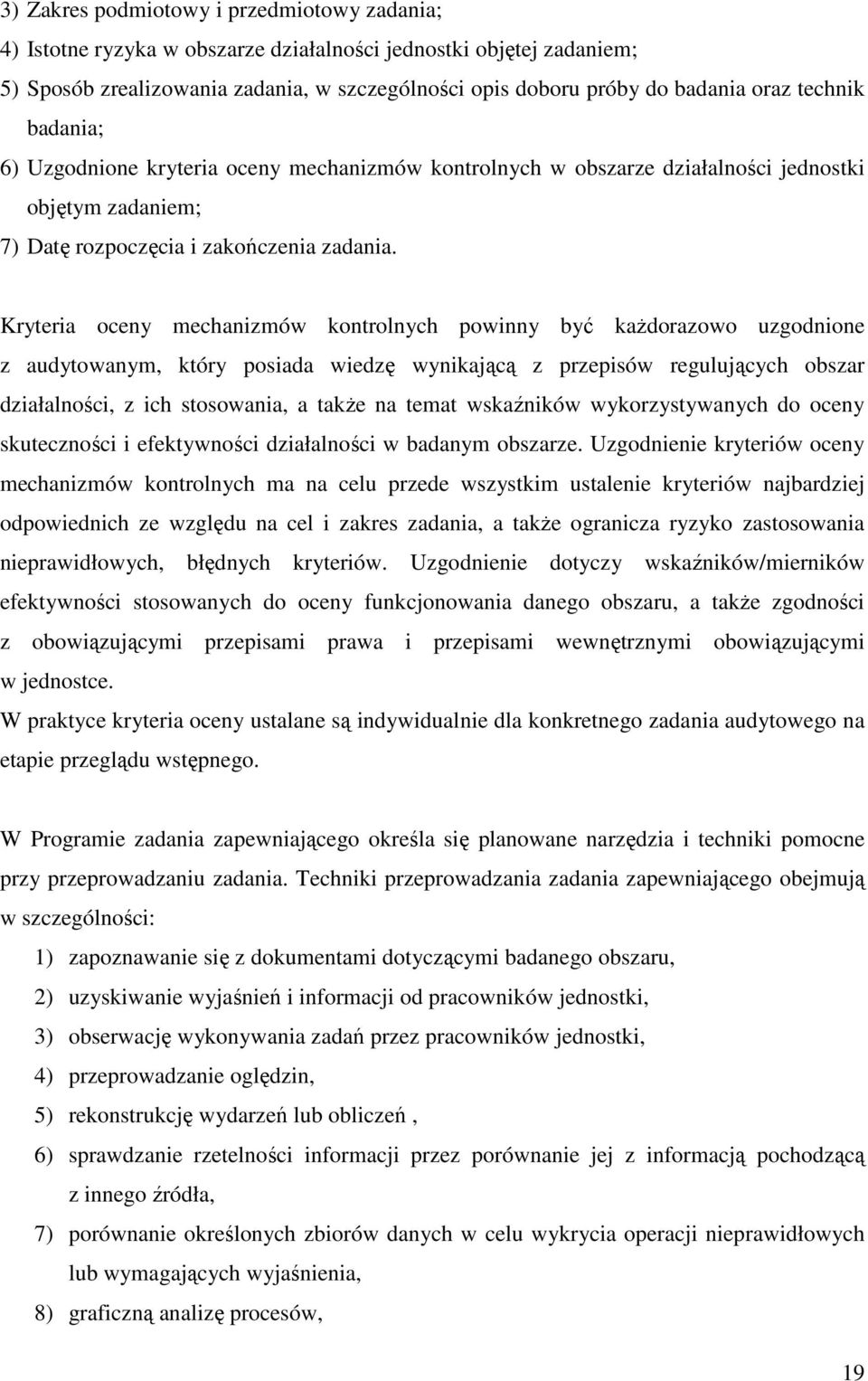 3) Zakres podmiotowy i przedmiotowy zadania;
4) Istotne ryzyka w obszarze działalności jednostki objętej zadaniem;
5) Sposób zrealizowania zadania, w szczególności opis doboru próby do badania oraz technik badania;
6) Uzgodnione kryteria oceny mechanizmów kontrolnych w obszarze działalności jednostki objętym zadaniem;
7) Datę rozpoczęcia i zakończenia zadania.

Kryteria oceny mechanizmów kontrolnych powinny być każdorazowo uzgodnione z audytowanym, który posiada wiedzę wynikającą z przepisów regulujących obszar działalności, z ich stosowania, a także na temat wskaźników wykorzystywanych do oceny skuteczności i efektywności działalności w badanym obszarze. Uzgodnienie kryteriów oceny mechanizmów kontrolnych ma na celu przede wszystkim ustalenie kryteriów najbardziej odpowiednich ze względu na cel i zakres zadania, a także ogranicza ryzyko zastosowania nieprawidłowych, błędnych kryteriów. Uzgodnienie dotyczy wskaźników/mierników efektywności stosowanych do oceny funkcjonowania danego obszaru, a także zgodności z obowiązującymi przepisami prawa i przepisami wewnętrznymi obowiązującymi w jednostce.
W praktyce kryteria oceny ustalane są indywidualnie dla konkretnego zadania audytowego na etapie przeglądu wstępnego.

W Programie zadania zapewniającego określa się planowane narzędzia i techniki pomocne przy przeprowadzaniu zadania. Techniki przeprowadzania zadania zapewniającego obejmują w szczególności:
1) zapoznawanie się z dokumentami dotyczącymi badanego obszaru,
2) uzyskiwanie wyjaśnień i informacji od pracowników jednostki,
3) obserwację wykonywania zadań przez pracowników jednostki,
4) przeprowadzanie oględzin,
5) rekonstrukcję wydarzeń lub obliczeń ,
6) sprawdzanie rzetelności informacji przez porównanie jej z informacją pochodzącą z innego źródła,
7) porównanie określonych zbiorów danych w celu wykrycia operacji nieprawidłowych lub wymagających wyjaśnienia,
8) graficzną analizę procesów,

19